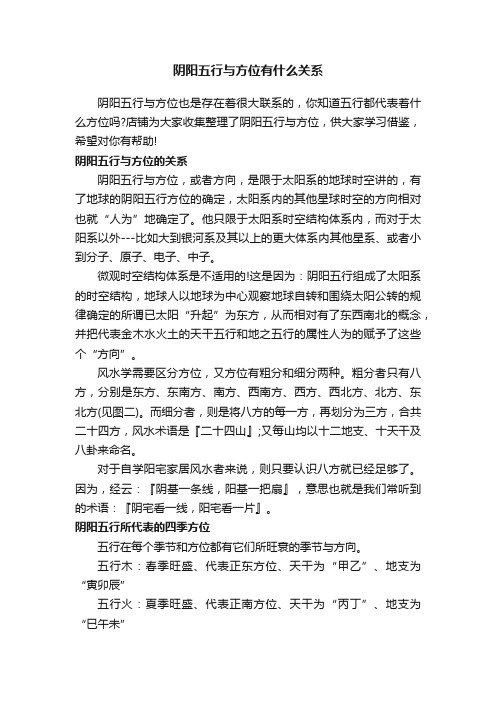 阴阳五行与方位有什么关系

阴阳五行与方位也是存在着很大联系的，你知道五行都代表着什么方位吗?店铺为大家收集整理了阴阳五行与方位，供大家学习借鉴，希望对你有帮助!

阴阳五行与方位的关系

阴阳五行与方位，或者方向，是限于太阳系的地球时空讲的，有了地球的阴阳五行方位的确定，太阳系内的其他星球时空的方向相对也就“人为”地确定了。他只限于太阳系时空结构体系内，而对于太阳系以外---比如大到银河系及其以上的更大体系内其他星系、或者小到分子、原子、电子、中子。

微观时空结构体系是不适用的!这是因为：阴阳五行组成了太阳系的时空结构，地球人以地球为中心观察地球自转和围绕太阳公转的规律确定的所谓已太阳“升起”为东方，从而相对有了东西南北的概念，并把代表金木水火土的天干五行和地之五行的属性人为的赋予了这些个“方向”。

风水学需要区分方位，又方位有粗分和细分两种。粗分者只有八方，分别是东方、东南方、南方、西南方、西方、西北方、北方、东北方(见图二)。而细分者，则是将八方的每一方，再划分为三方，合共二十四方，风水术语是『二十四山』;又每山均以十二地支、十天干及八卦来命名。

对于自学阳宅家居风水者来说，则只要认识八方就已经足够了。因为，经云：『阴基一条线，阳基一把扇』，意思也就是我们常听到的术语：『阴宅看一线，阳宅看一片』。

阴阳五行所代表的四季方位

五行在每个季节和方位都有它们所旺衰的季节与方向。

五行木：春季旺盛、代表正东方位、天干为“甲乙”、地支为“寅卯辰”

五行火：夏季旺盛、代表正南方位、天干为“丙丁”、地支为“巳午未”